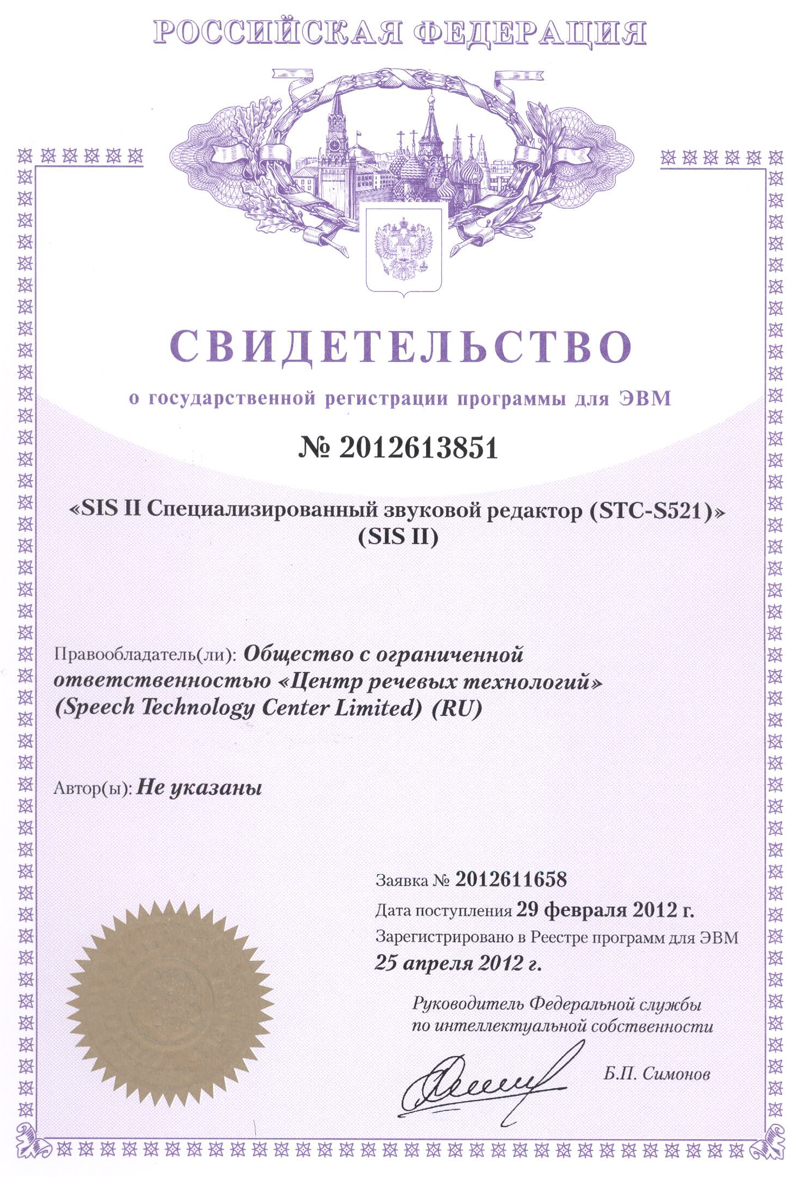 РОССИЙСКАЯ ФЕДЕРАЦИЯ

СВИДЕТЕЛЬСТВО

о государственной регистрации программы для ЭВМ

№ 2012613851

«SIS II Специализированный звуковой редактор (STC-S521)» (SIS II)

Правообладатель(ли): Общество с ограниченной ответственностью «Центр речевых технологий» (Speech Technology Center Limited) (RU)

Автор(ы): Не указаны

Заявка № 2012611658
Дата поступления 29 февраля 2012 г.
Зарегистрировано в Реестре программ для ЭВМ
25 апреля 2012 г.

Руководитель Федеральной службы по интеллектуальной собственности

Б.П. Симонов